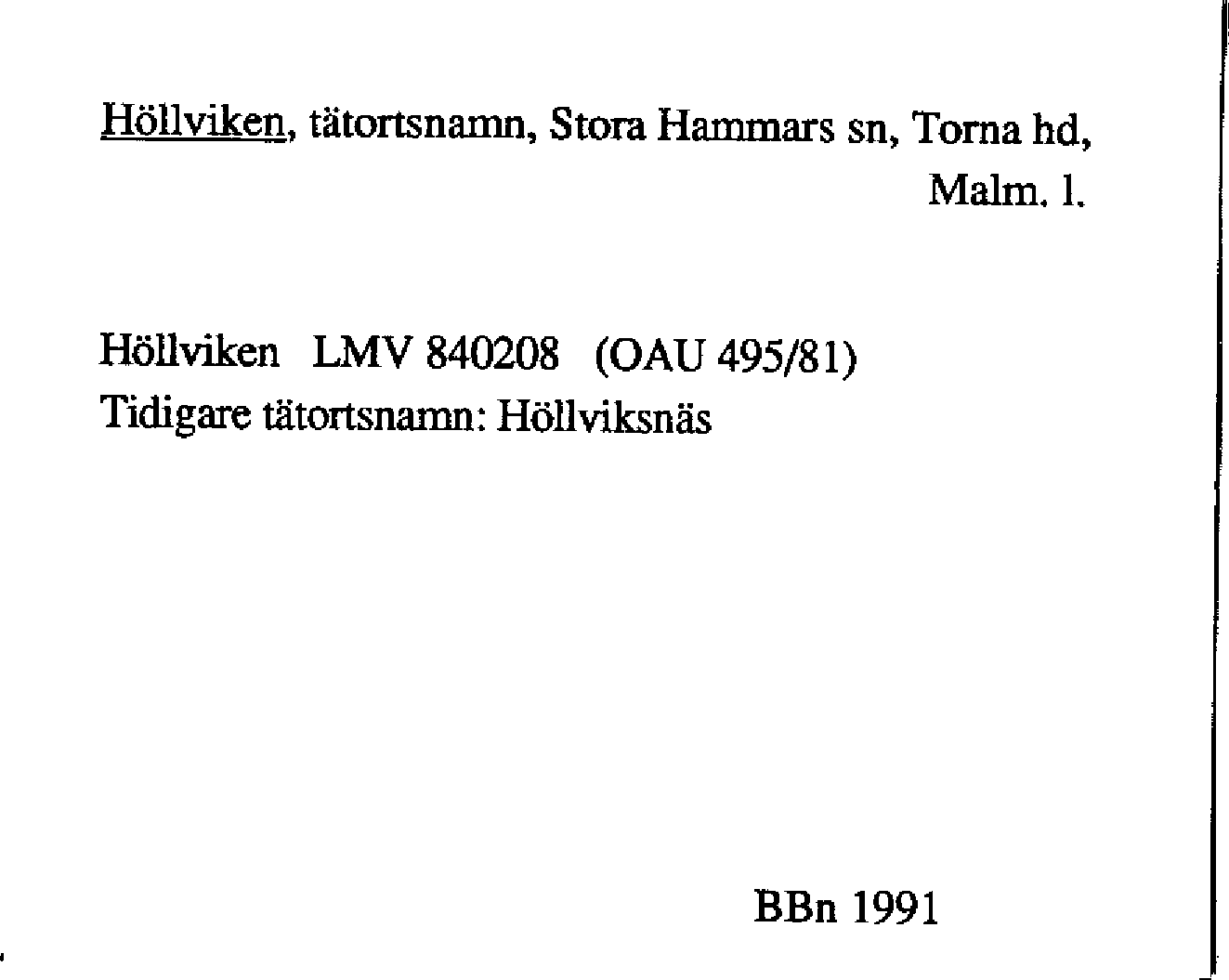 Höllviken, tätortsnamn, Stora Hammars sn, Torna hd, Malm. l.

Höllviken LMV 840208 (OAU 495/81)
Tidigare tätortsnamn: Höllviksnäs

BBn 1991